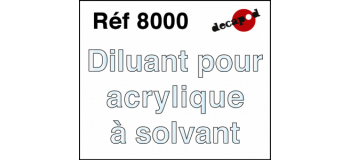 Réf 8000

decapod

Diluant pour acrylique à solvant